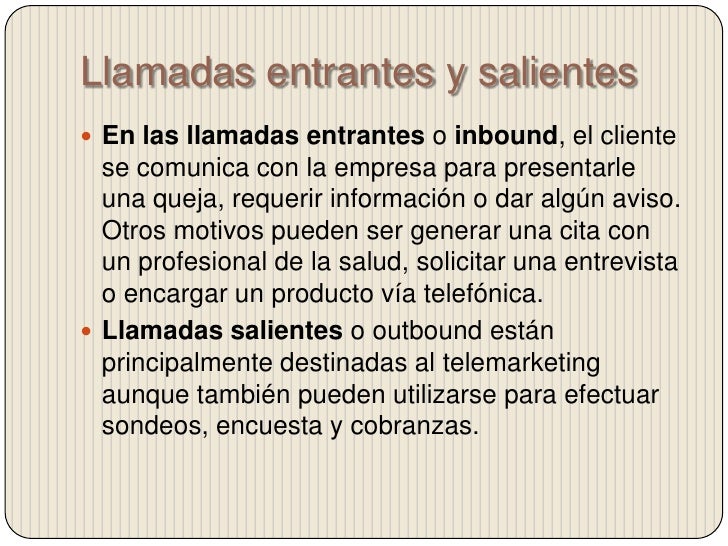 Llamadas entrantes y salientes

En las llamadas entrantes o inbound, el cliente se comunica con la empresa para presentarle una queja, requerir información o dar algún aviso. Otros motivos pueden ser generar una cita con un profesional de la salud, solicitar una entrevista o encargar un producto vía telefónica.

Llamadas salientes o outbound están principalmente destinadas al telemarketing aunque también pueden utilizarse para efectuar sondeos, encuesta y cobranzas.